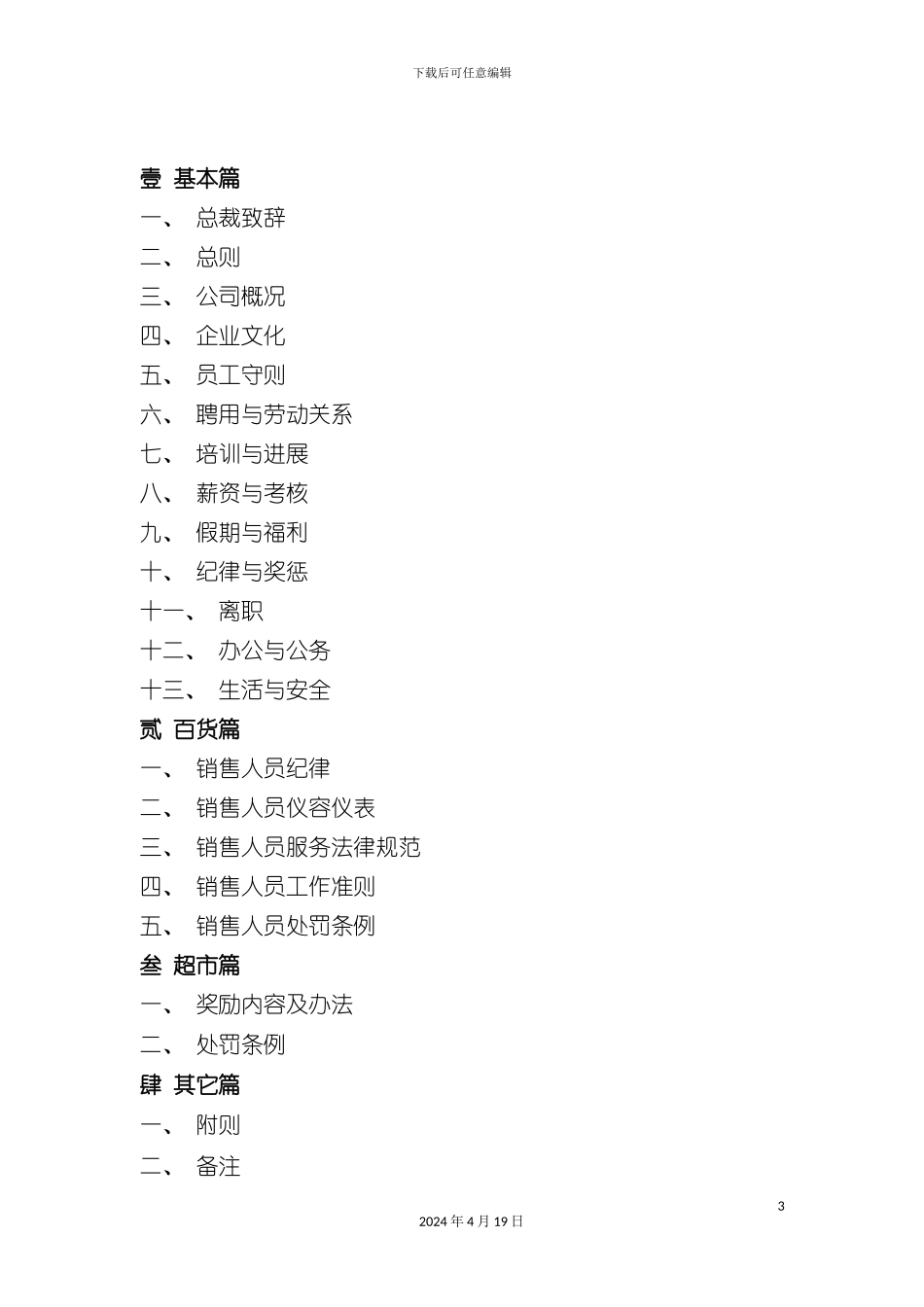 下载后可任意编辑

壹 基本篇

一、 总裁致辞

二、 总则

三、 公司概况

四、 企业文化

五、 员工守则

六、 聘用与劳动关系

七、 培训与进展

八、 薪资与考核

九、 假期与福利

十、 纪律与奖惩

十一、 离职

十二、 办公与公务

十三、 生活与安全

贰 百货篇

一、 销售人员纪律

二、 销售人员仪容仪表

三、 销售人员服务法律规范

四、 销售人员工作准则

五、 销售人员处罚条例

叁 超市篇

一、 奖励内容及办法

二、 处罚条例

肆 其它篇

一、 附则

二、 备注

3

2024 年 4 月 19 日